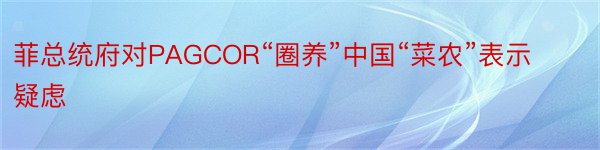 菲总统府对PAGCOR“圈养”中国“菜农”表示疑虑